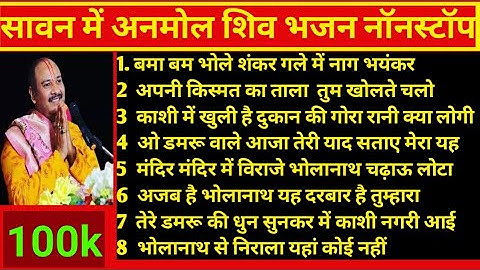 सावन में अनमोल शिव भजन नॉनस्टॉप

1. बमा बम भोले शंकर गले में नाग भयंकर
2 अपनी किस्मत का ताला तुम खोलते चलो
3 काशी में खुली है दुकान की गोरा रानी क्या लोगी
4 ओ डमरू वाले आजा तेरी याद सताए मेरा यह
5 मंदिर मंदिर में विराजे भोलानाथ चढ़ाऊ लोटा
6 अजब है भोलानाथ यह दरबार है तुम्हारा
7 तेरे डमरू की धुन सुनकर में काशी नगरी आई
8 भोलानाथ से निराला यहां कोई नहीं

100k